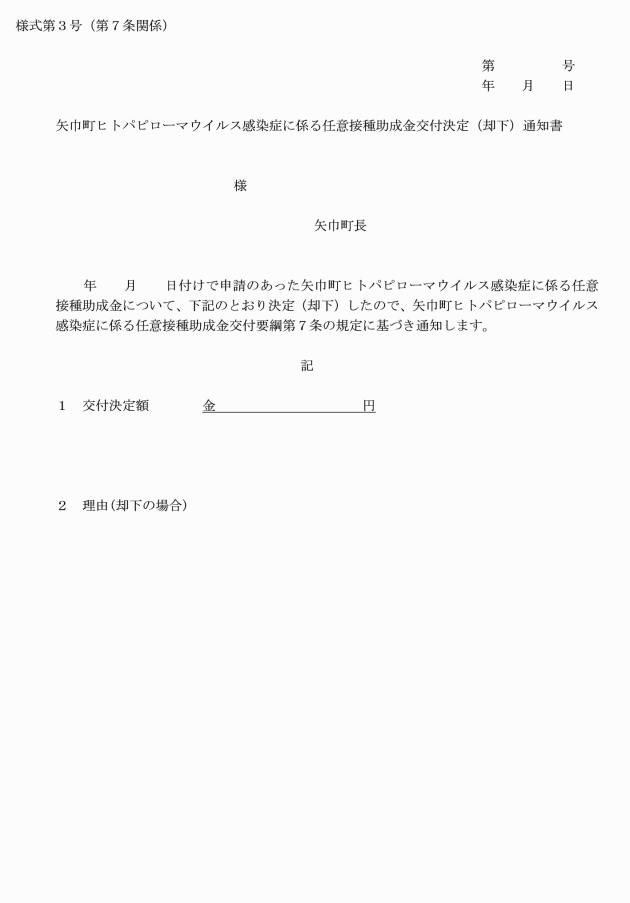 様式第３号（第７条関係）

第　　　　号
年　　月　　日

矢巾町ヒトパピローマウイルス感染症に係る任意接種助成金交付決定（却下）通知書

様

矢巾町長

年　　月　　日付けで申請のあった矢巾町ヒトパピローマウイルス感染症に係る任意接種助成金について、下記のとおり決定（却下）したので、矢巾町ヒトパピローマウイルス感染症に係る任意接種助成金交付要綱第７条の規定に基づき通知します。

記

１　交付決定額　　　金　　　　　　　　円

２　理由（却下の場合）